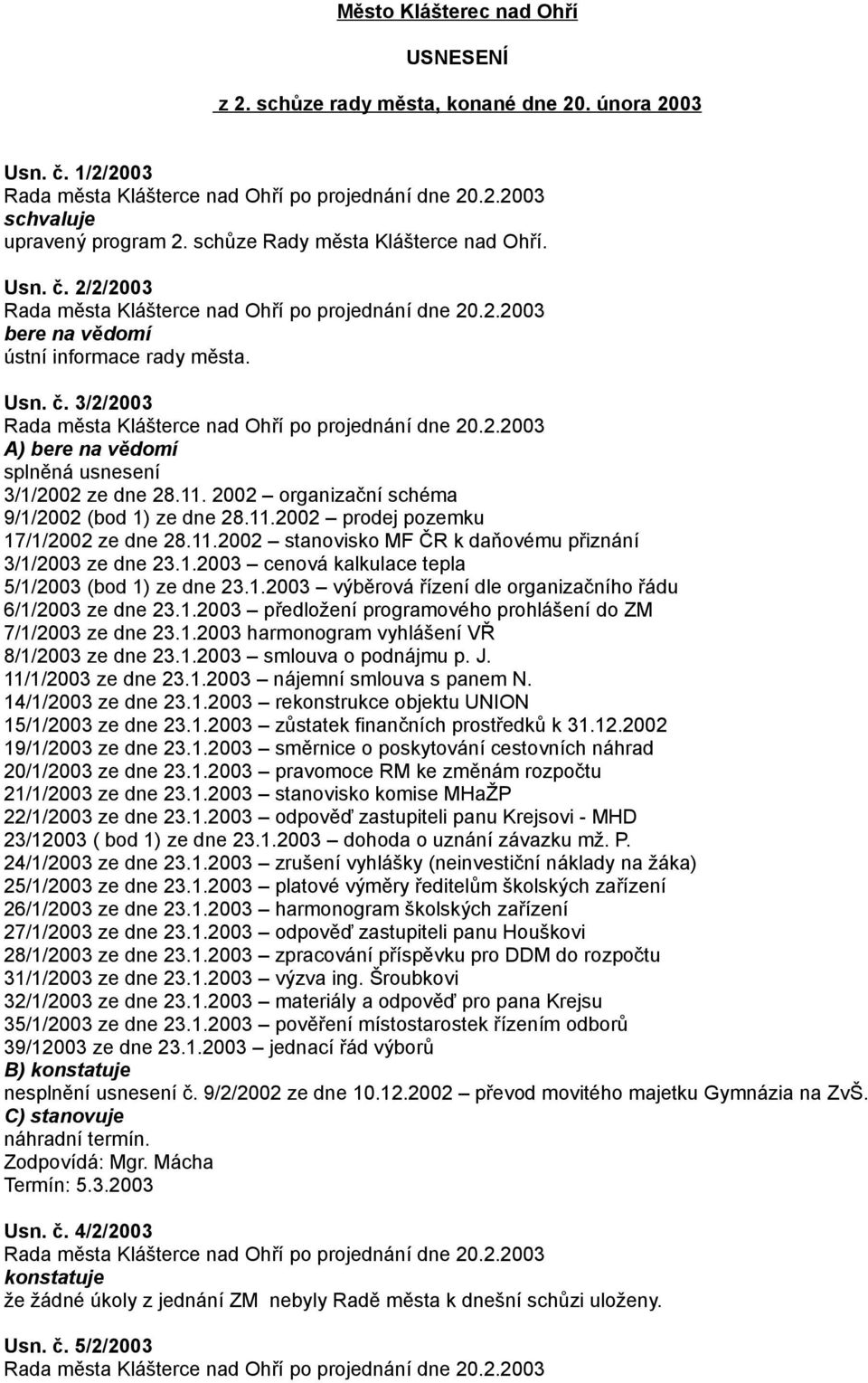 Město Klášterec nad Ohří

USNESENÍ

z 2. schůze rady města, konané dne 20. února 2003

Usn. č. 1/2/2003
Rada města Klášterce nad Ohří po projednání dne 20.2.2003
schvaluje
upravený program 2. schůze Rady města Klášterce nad Ohří.

Usn. č. 2/2/2003
Rada města Klášterce nad Ohří po projednání dne 20.2.2003
bere na vědomí
ústní informace rady města.

Usn. č. 3/2/2003
Rada města Klášterce nad Ohří po projednání dne 20.2.2003
A) bere na vědomí
splněná usnesení
3/1/2002 ze dne 28.11. 2002 – organizační schéma
9/1/2002 (bod 1) ze dne 28.11.2002 – prodej pozemku
17/1/2002 ze dne 28.11.2002 – stanovisko MF ČR k daňovému přiznání
3/1/2003 ze dne 23.1.2003 – cenová kalkulace tepla
5/1/2003 (bod 1) ze dne 23.1.2003 – výběrová řízení dle organizačního řádu
6/1/2003 ze dne 23.1.2003 – předložení programového prohlášení do ZM
7/1/2003 ze dne 23.1.2003 harmonogram vyhlášení VŘ
8/1/2003 ze dne 23.1.2003 – smlouva o podnájmu p. J.
11/1/2003 ze dne 23.1.2003 – nájemní smlouva s panem N.
14/1/2003 ze dne 23.1.2003 – rekonstrukce objektu UNION
15/1/2003 ze dne 23.1.2003 – zůstatek finančních prostředků k 31.12.2002
19/1/2003 ze dne 23.1.2003 – směrnice o poskytování cestovních náhrad
20/1/2003 ze dne 23.1.2003 – pravomoce RM ke změnám rozpočtu
21/1/2003 ze dne 23.1.2003 – stanovisko komise MHaŽP
22/1/2003 ze dne 23.1.2003 – odpověď zastupiteli panu Krejsovi - MHD
23/12003 ( bod 1) ze dne 23.1.2003 – dohoda o uznání závazku mž. P.
24/1/2003 ze dne 23.1.2003 – zrušení vyhlášky (neinvestiční náklady na žáka)
25/1/2003 ze dne 23.1.2003 – platové výměry ředitelům školských zařízení
26/1/2003 ze dne 23.1.2003 – harmonogram školských zařízení
27/1/2003 ze dne 23.1.2003 – odpověď zastupiteli panu Houškovi
28/1/2003 ze dne 23.1.2003 – zpracování příspěvku pro DDM do rozpočtu
31/1/2003 ze dne 23.1.2003 – výzva ing. Šroubkovi
32/1/2003 ze dne 23.1.2003 – materiály a odpověď pro pana Krejsu
35/1/2003 ze dne 23.1.2003 – pověření místostarostek řízením odborů
39/12003 ze dne 23.1.2003 – jednací řád výborů
B) konstatuje
nesplnění usnesení č. 9/2/2002 ze dne 10.12.2002 – převod movitého majetku Gymnázia na ZvŠ.
C) stanovuje
náhradní termín.
Zodpovídá: Mgr. Mácha
Termín: 5.3.2003

Usn. č. 4/2/2003
Rada města Klášterce nad Ohří po projednání dne 20.2.2003
konstatuje
že žádné úkoly z jednání ZM nebyly Radě města k dnešní schůzi uloženy.

Usn. č. 5/2/2003
Rada města Klášterce nad Ohří po projednání dne 20.2.2003